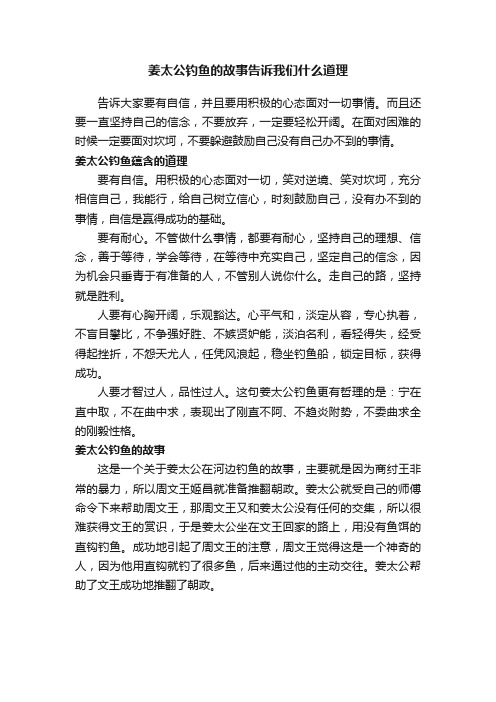 姜太公钓鱼的故事告诉我们什么道理

告诉大家要有自信，并且要用积极的心态面对一切事情。而且还要一直坚持自己的信念，不要放弃，一定要轻松开阔。在面对困难的时候一定要面对坎坷，不要躲避鼓励自己没有自己办不到的事情。

姜太公钓鱼蕴含的道理

要有自信。用积极的心态面对一切，笑对逆境、笑对坎坷，充分相信自己，我能行，给自己树立信心，时刻鼓励自己，没有办不到的事情，自信是赢得成功的基础。

要有耐心。不管做什么事情，都要有耐心，坚持自己的理想、信念，善于等待，学会等待，在等待中充实自己，坚定自己的信念，因为机会只垂青于有准备的人，不管别人说你什么。走自己的路，坚持就是胜利。

人要有心胸开阔，乐观豁达。心平气和，淡定从容，专心执着，不盲目攀比，不争强好胜、不嫉贤妒能，淡泊名利，看轻得失，经受得起挫折，不怨天尤人，任凭风浪起，稳坐钓鱼船，锁定目标，获得成功。

人要才智过人，品性过人。这句姜太公钓鱼更有哲理的是：宁在直中取，不在曲中求，表现出了刚直不阿、不趋炎附势，不委曲求全的刚毅性格。

姜太公钓鱼的故事

这是一个关于姜太公在河边钓鱼的故事，主要就是因为商纣王非常的暴力，所以周文王姬昌就准备推翻朝政。姜太公就受自己的师傅命令下来帮助周文王，那周文王又和姜太公没有任何的交集，所以很难获得文王的赏识，于是姜太公坐在文王回家的路上，用没有鱼饵的直钩钓鱼。成功地引起了周文王的注意，周文王觉得这是一个神奇的人，因为他用直钩就钓了很多鱼，后来通过他的主动交往。姜太公帮助了文王成功地推翻了朝政。